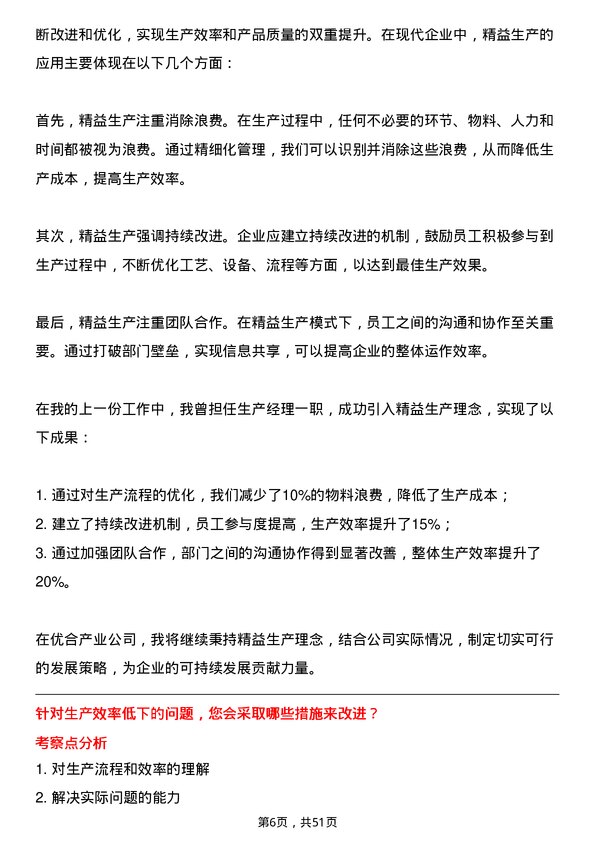 断改进和优化，实现生产效率和产品质量的双重提升。在现代企业中，精益生产的应用主要体现在以下几个方面：

首先，精益生产注重消除浪费。在生产过程中，任何不必要的环节、物料、人力和时间都被视为浪费。通过精细化管理，我们可以识别并消除这些浪费，从而降低生产成本，提高生产效率。

其次，精益生产强调持续改进。企业应建立持续改进的机制，鼓励员工积极参与到生产过程中，不断优化工艺、设备、流程等方面，以达到最佳生产效果。

最后，精益生产注重团队合作。在精益生产模式下，员工之间的沟通和协作至关重要。通过打破部门壁垒，实现信息共享，可以提高企业的整体运作效率。

在我的上一份工作中，我曾担任生产经理一职，成功引入精益生产理念，实现了以下成果：

1. 通过对生产流程的优化，我们减少了10%的物料浪费，降低了生产成本；
2. 建立了持续改进机制，员工参与度提高，生产效率提升了15%；
3. 通过加强团队合作，部门之间的沟通协作得到显著改善，整体生产效率提升了20%。

在优合产业公司，我将继续秉持精益生产理念，结合公司实际情况，制定切实可行的发展策略，为企业的可持续发展贡献力量。

针对生产效率低下的问题，您会采取哪些措施来改进？

考察点分析

1. 对生产流程和效率的理解
2. 解决实际问题的能力

第6页，共51页